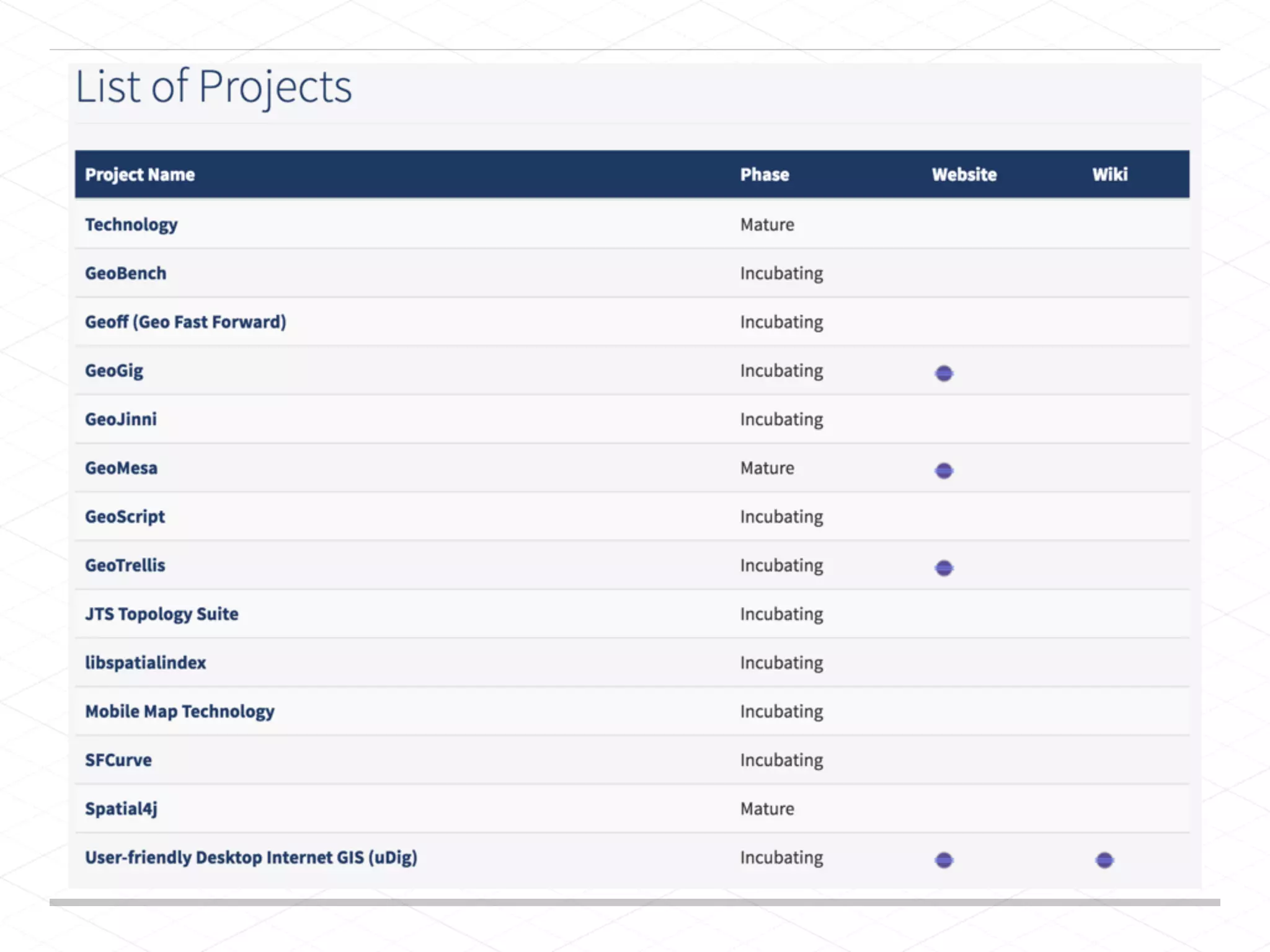 List of Projects

| Project Name | Phase | Website | Wiki |
|---|---|---|---|
| Technology | Mature | | |
| GeoBench | Incubating | | |
| Geoff (Geo Fast Forward) | Incubating | | |
| GeoGig | Incubating | | |
| GeoJinni | Incubating | | |
| GeoMesa | Mature | | |
| GeoScript | Incubating | | |
| GeoTrellis | Incubating | | |
| JTS Topology Suite | Incubating | | |
| libspatialindex | Incubating | | |
| Mobile Map Technology | Incubating | | |
| SFCurve | Incubating | | |
| Spatial4j | Mature | | |
| User-friendly Desktop Internet GIS (uDig) | Incubating | | |